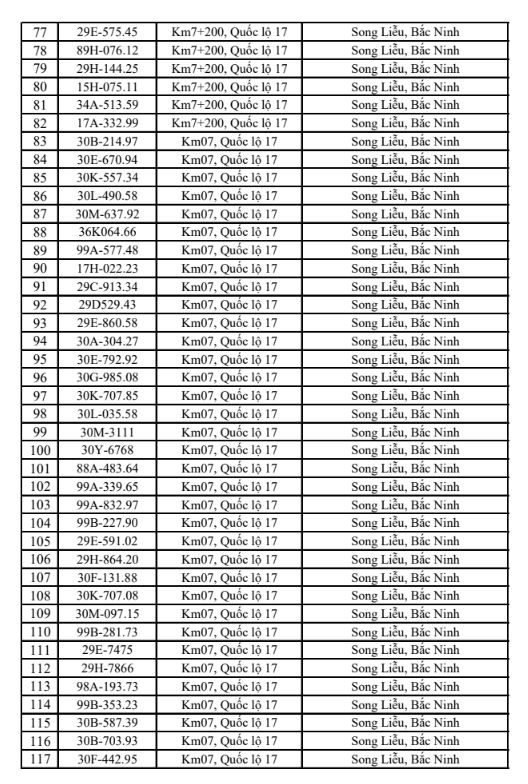 | 77 | 29E-575.45 | Km7+200, Quốc lộ 17 | Song Liễu, Bắc Ninh |
|---|---|---|---|
| 78 | 89H-076.12 | Km7+200, Quốc lộ 17 | Song Liễu, Bắc Ninh |
| 79 | 29H-144.25 | Km7+200, Quốc lộ 17 | Song Liễu, Bắc Ninh |
| 80 | 15H-075.11 | Km7+200, Quốc lộ 17 | Song Liễu, Bắc Ninh |
| 81 | 34A-513.59 | Km7+200, Quốc lộ 17 | Song Liễu, Bắc Ninh |
| 82 | 17A-332.99 | Km7+200, Quốc lộ 17 | Song Liễu, Bắc Ninh |
| 83 | 30B-214.97 | Km07, Quốc lộ 17 | Song Liễu, Bắc Ninh |
| 84 | 30E-670.94 | Km07, Quốc lộ 17 | Song Liễu, Bắc Ninh |
| 85 | 30K-557.34 | Km07, Quốc lộ 17 | Song Liễu, Bắc Ninh |
| 86 | 30L-490.58 | Km07, Quốc lộ 17 | Song Liễu, Bắc Ninh |
| 87 | 30M-637.92 | Km07, Quốc lộ 17 | Song Liễu, Bắc Ninh |
| 88 | 36K064.66 | Km07, Quốc lộ 17 | Song Liễu, Bắc Ninh |
| 89 | 99A-577.48 | Km07, Quốc lộ 17 | Song Liễu, Bắc Ninh |
| 90 | 17H-022.23 | Km07, Quốc lộ 17 | Song Liễu, Bắc Ninh |
| 91 | 29C-913.34 | Km07, Quốc lộ 17 | Song Liễu, Bắc Ninh |
| 92 | 29D529.43 | Km07, Quốc lộ 17 | Song Liễu, Bắc Ninh |
| 93 | 29E-860.58 | Km07, Quốc lộ 17 | Song Liễu, Bắc Ninh |
| 94 | 30A-304.27 | Km07, Quốc lộ 17 | Song Liễu, Bắc Ninh |
| 95 | 30E-792.92 | Km07, Quốc lộ 17 | Song Liễu, Bắc Ninh |
| 96 | 30G-985.08 | Km07, Quốc lộ 17 | Song Liễu, Bắc Ninh |
| 97 | 30K-707.85 | Km07, Quốc lộ 17 | Song Liễu, Bắc Ninh |
| 98 | 30L-035.58 | Km07, Quốc lộ 17 | Song Liễu, Bắc Ninh |
| 99 | 30M-3111 | Km07, Quốc lộ 17 | Song Liễu, Bắc Ninh |
| 100 | 30Y-6768 | Km07, Quốc lộ 17 | Song Liễu, Bắc Ninh |
| 101 | 88A-483.64 | Km07, Quốc lộ 17 | Song Liễu, Bắc Ninh |
| 102 | 99A-339.65 | Km07, Quốc lộ 17 | Song Liễu, Bắc Ninh |
| 103 | 99A-832.97 | Km07, Quốc lộ 17 | Song Liễu, Bắc Ninh |
| 104 | 99B-227.90 | Km07, Quốc lộ 17 | Song Liễu, Bắc Ninh |
| 105 | 29E-591.02 | Km07, Quốc lộ 17 | Song Liễu, Bắc Ninh |
| 106 | 29H-864.20 | Km07, Quốc lộ 17 | Song Liễu, Bắc Ninh |
| 107 | 30F-131.88 | Km07, Quốc lộ 17 | Song Liễu, Bắc Ninh |
| 108 | 30K-707.08 | Km07, Quốc lộ 17 | Song Liễu, Bắc Ninh |
| 109 | 30M-097.15 | Km07, Quốc lộ 17 | Song Liễu, Bắc Ninh |
| 110 | 99B-281.73 | Km07, Quốc lộ 17 | Song Liễu, Bắc Ninh |
| 111 | 29E-7475 | Km07, Quốc lộ 17 | Song Liễu, Bắc Ninh |
| 112 | 29H-7866 | Km07, Quốc lộ 17 | Song Liễu, Bắc Ninh |
| 113 | 98A-193.73 | Km07, Quốc lộ 17 | Song Liễu, Bắc Ninh |
| 114 | 99B-353.23 | Km07, Quốc lộ 17 | Song Liễu, Bắc Ninh |
| 115 | 30B-587.39 | Km07, Quốc lộ 17 | Song Liễu, Bắc Ninh |
| 116 | 30B-703.93 | Km07, Quốc lộ 17 | Song Liễu, Bắc Ninh |
| 117 | 30F-442.95 | Km07, Quốc lộ 17 | Song Liễu, Bắc Ninh |